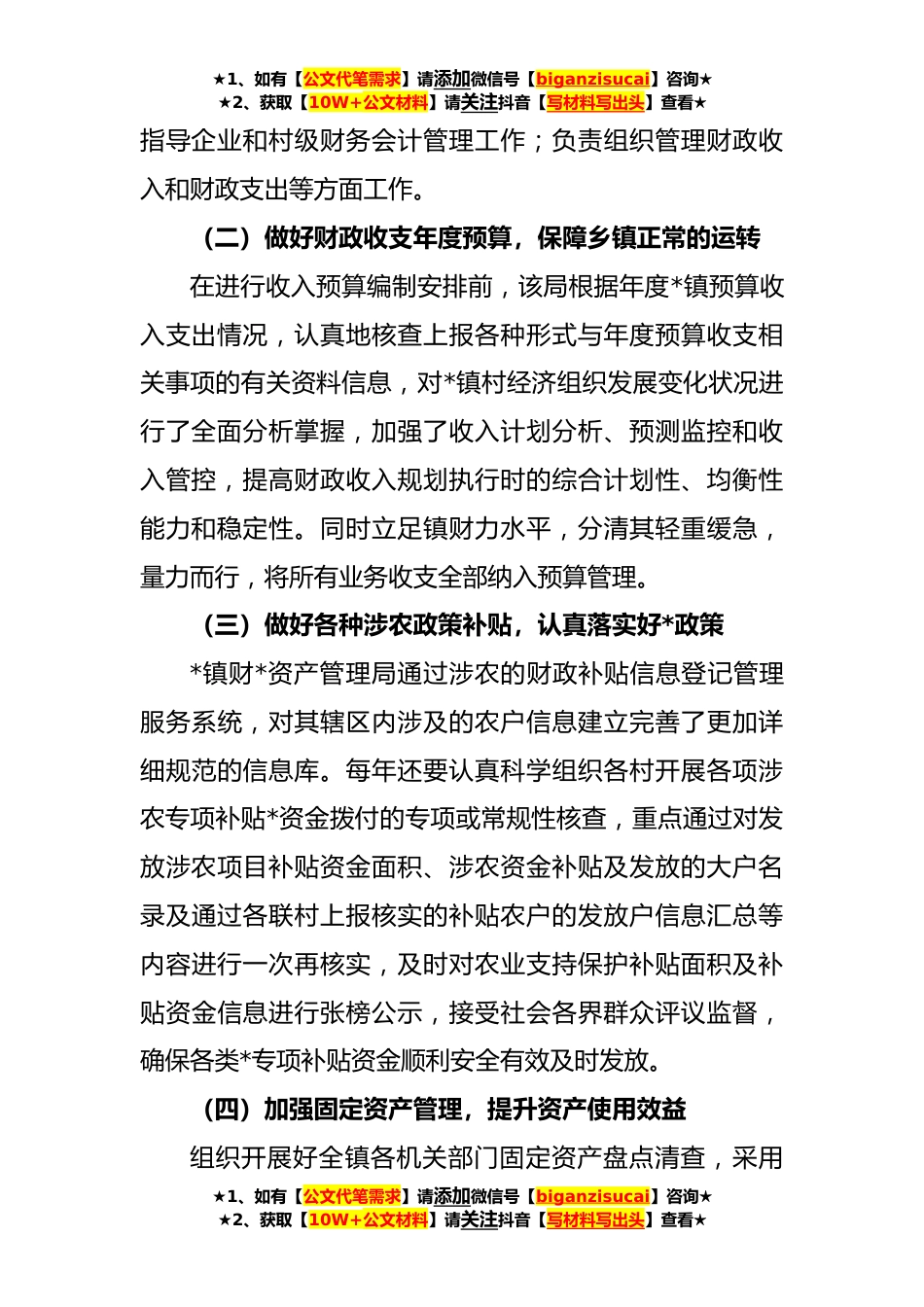 ★1、如有【公文代笔需求】请添加微信号【biganzisucai】咨询★
★2、获取【10W+公文材料】请关注抖音【写材料写出头】查看★

指导企业和村级财务会计管理工作；负责组织管理财政收入和财政支出等方面工作。

（二）做好财政收支年度预算，保障乡镇正常的运转

在进行收入预算编制安排前，该局根据年度*镇预算收入支出情况，认真地核查上报各种形式与年度预算收支相关事项的有关资料信息，对*镇村经济组织发展变化状况进行了全面分析掌握，加强了收入计划分析、预测监控和收入管控，提高财政收入规划执行时的综合计划性、均衡性能力和稳定性。同时立足镇财力水平，分清其轻重缓急，量力而行，将所有业务收支全部纳入预算管理。

（三）做好各种涉农政策补贴，认真落实好*政策

*镇财*资产管理局通过涉农的财政补贴信息登记管理服务系统，对其辖区内涉及的农户信息建立完善了更加详细规范的信息库。每年还要认真科学组织各村开展各项涉农专项补贴*资金拨付的专项或常规性核查，重点通过对发放涉农项目补贴资金面积、涉农资金补贴及发放的大户名录及通过各联村上报核实的补贴农户的发放户信息汇总等内容进行一次再核实，及时对农业支持保护补贴面积及补贴资金信息进行张榜公示，接受社会各界群众评议监督，确保各类*专项补贴资金顺利安全有效及时发放。

（四）加强固定资产管理，提升资产使用效益

组织开展好全镇各机关部门固定资产盘点清查，采用

★1、如有【公文代笔需求】请添加微信号【biganzisucai】咨询★
★2、获取【10W+公文材料】请关注抖音【写材料写出头】查看★